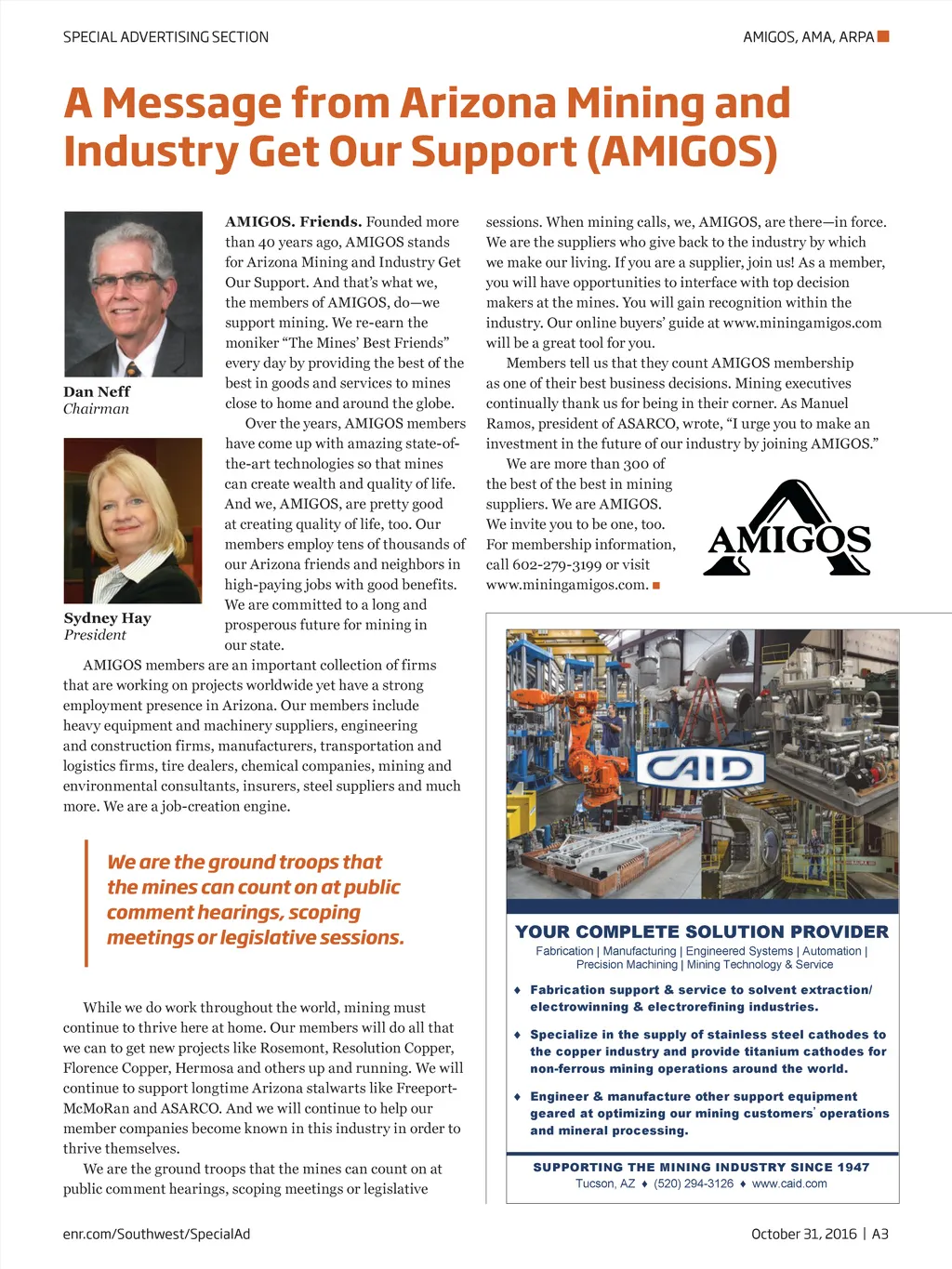 SPECIAL ADVERTISING SECTION

AMIGOS, AMA, ARPA

A Message from Arizona Mining and Industry Get Our Support (AMIGOS)

Dan Neff
Chairman

Sydney Hay
President

AMIGOS. Friends. Founded more than 40 years ago, AMIGOS stands for Arizona Mining and Industry Get Our Support. And that's what we, the members of AMIGOS, do—we support mining. We re-earn the moniker "The Mines' Best Friends" every day by providing the best of the best in goods and services to mines close to home and around the globe.

Over the years, AMIGOS members have come up with amazing state-of-the-art technologies so that mines can create wealth and quality of life. And we, AMIGOS, are pretty good at creating quality of life, too. Our members employ tens of thousands of our Arizona friends and neighbors in high-paying jobs with good benefits. We are committed to a long and prosperous future for mining in our state.

AMIGOS members are an important collection of firms that are working on projects worldwide yet have a strong employment presence in Arizona. Our members include heavy equipment and machinery suppliers, engineering and construction firms, manufacturers, transportation and logistics firms, tire dealers, chemical companies, mining and environmental consultants, insurers, steel suppliers and much more. We are a job-creation engine.

We are the ground troops that the mines can count on at public comment hearings, scoping meetings or legislative sessions.

While we do work throughout the world, mining must continue to thrive here at home. Our members will do all that we can to get new projects like Rosemont, Resolution Copper, Florence Copper, Hermosa and others up and running. We will continue to support longtime Arizona stalwarts like Freeport-McMoRan and ASARCO. And we will continue to help our member companies become known in this industry in order to thrive themselves.

We are the ground troops that the mines can count on at public comment hearings, scoping meetings or legislative sessions. When mining calls, we, AMIGOS, are there—in force. We are the suppliers who give back to the industry by which we make our living. If you are a supplier, join us! As a member, you will have opportunities to interface with top decision makers at the mines. You will gain recognition within the industry. Our online buyers' guide at www.miningamigos.com will be a great tool for you.

Members tell us that they count AMIGOS membership as one of their best business decisions. Mining executives continually thank us for being in their corner. As Manuel Ramos, president of ASARCO, wrote, "I urge you to make an investment in the future of our industry by joining AMIGOS."

We are more than 300 of the best of the best in mining suppliers. We are AMIGOS. We invite you to be one, too. For membership information, call 602-279-3199 or visit www.miningamigos.com.

AMIGOS

CAID

YOUR COMPLETE SOLUTION PROVIDER
Fabrication | Manufacturing | Engineered Systems | Automation | Precision Machining | Mining Technology & Service

♦ Fabrication support & service to solvent extraction/ electrowinning & electrorefining industries.

♦ Specialize in the supply of stainless steel cathodes to the copper industry and provide titanium cathodes for non-ferrous mining operations around the world.

♦ Engineer & manufacture other support equipment geared at optimizing our mining customers' operations and mineral processing.

SUPPORTING THE MINING INDUSTRY SINCE 1947
Tucson, AZ ♦ (520) 294-3126 ♦ www.caid.com

enr.com/Southwest/SpecialAd

October 31, 2016 | A3